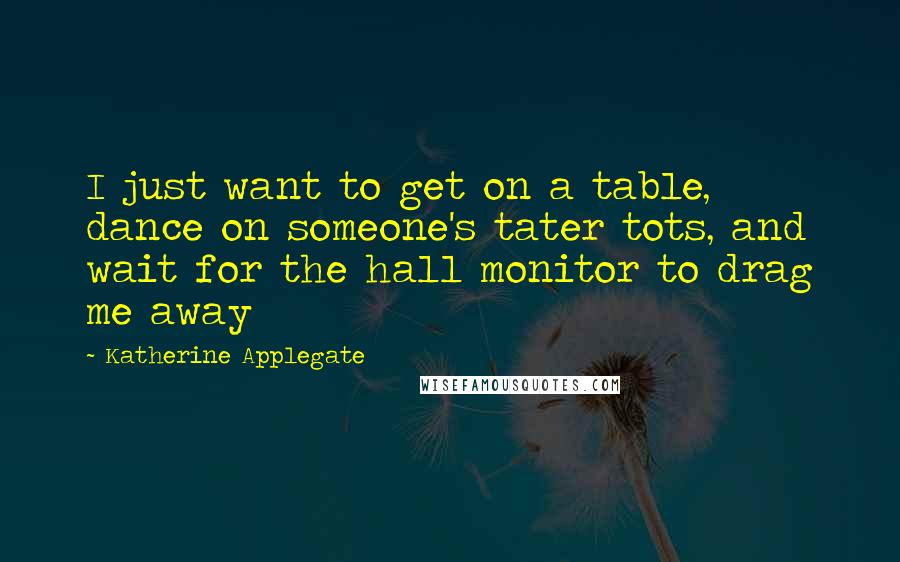 I just want to get on a table, dance on someone's tater tots, and wait for the hall monitor to drag me away

~ Katherine Applegate

WISEFAMOUSQUOTES.COM